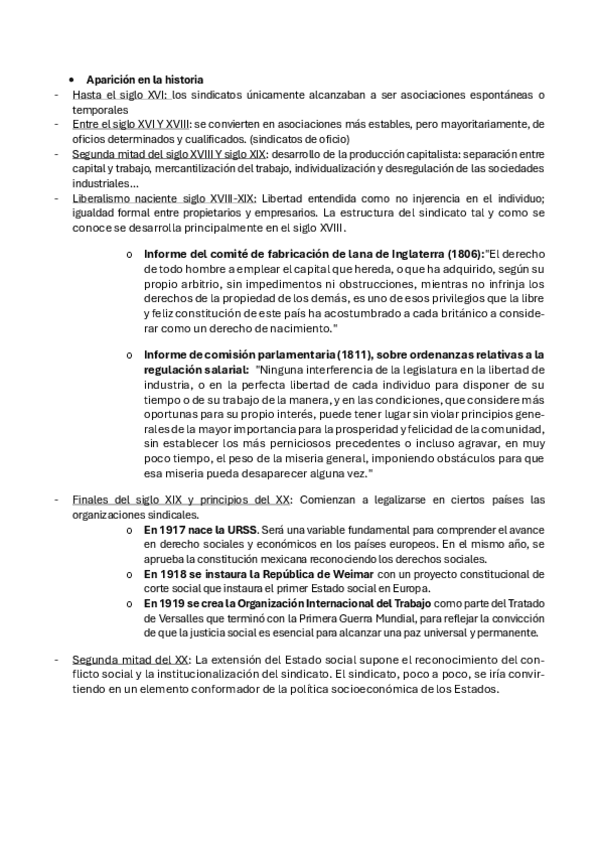 • Aparición en la historia

- Hasta el siglo XVI: los sindicatos únicamente alcanzaban a ser asociaciones espontáneas o temporales
- Entre el siglo XVI Y XVIII: se convierten en asociaciones más estables, pero mayoritariamente, de oficios determinados y cualificados. (sindicatos de oficio)
- Segunda mitad del siglo XVIII Y siglo XIX: desarrollo de la producción capitalista: separación entre capital y trabajo, mercantilización del trabajo, individualización y desregulación de las sociedades industriales…
- Liberalismo naciente siglo XVIII-XIX: Libertad entendida como no injerencia en el individuo; igualdad formal entre propietarios y empresarios. La estructura del sindicato tal y como se conoce se desarrolla principalmente en el siglo XVIII.

o Informe del comité de fabricación de lana de Inglaterra (1806):"El derecho de todo hombre a emplear el capital que hereda, o que ha adquirido, según su propio arbitrio, sin impedimentos ni obstrucciones, mientras no infrinja los derechos de la propiedad de los demás, es uno de esos privilegios que la libre y feliz constitución de este país ha acostumbrado a cada británico a considerar como un derecho de nacimiento."

o Informe de comisión parlamentaria (1811), sobre ordenanzas relativas a la regulación salarial: "Ninguna interferencia de la legislatura en la libertad de industria, o en la perfecta libertad de cada individuo para disponer de su tiempo o de su trabajo de la manera, y en las condiciones, que considere más oportunas para su propio interés, puede tener lugar sin violar principios generales de la mayor importancia para la prosperidad y felicidad de la comunidad, sin establecer los más perniciosos precedentes o incluso agravar, en muy poco tiempo, el peso de la miseria general, imponiendo obstáculos para que esa miseria pueda desaparecer alguna vez."

- Finales del siglo XIX y principios del XX: Comienzan a legalizarse en ciertos países las organizaciones sindicales.
o En 1917 nace la URSS. Será una variable fundamental para comprender el avance en derecho sociales y económicos en los países europeos. En el mismo año, se aprueba la constitución mexicana reconociendo los derechos sociales.
o En 1918 se instaura la República de Weimar con un proyecto constitucional de corte social que instaura el primer Estado social en Europa.
o En 1919 se crea la Organización Internacional del Trabajo como parte del Tratado de Versalles que terminó con la Primera Guerra Mundial, para reflejar la convicción de que la justicia social es esencial para alcanzar una paz universal y permanente.

- Segunda mitad del XX: La extensión del Estado social supone el reconocimiento del conflicto social y la institucionalización del sindicato. El sindicato, poco a poco, se iría convirtiendo en un elemento conformador de la política socioeconómica de los Estados.